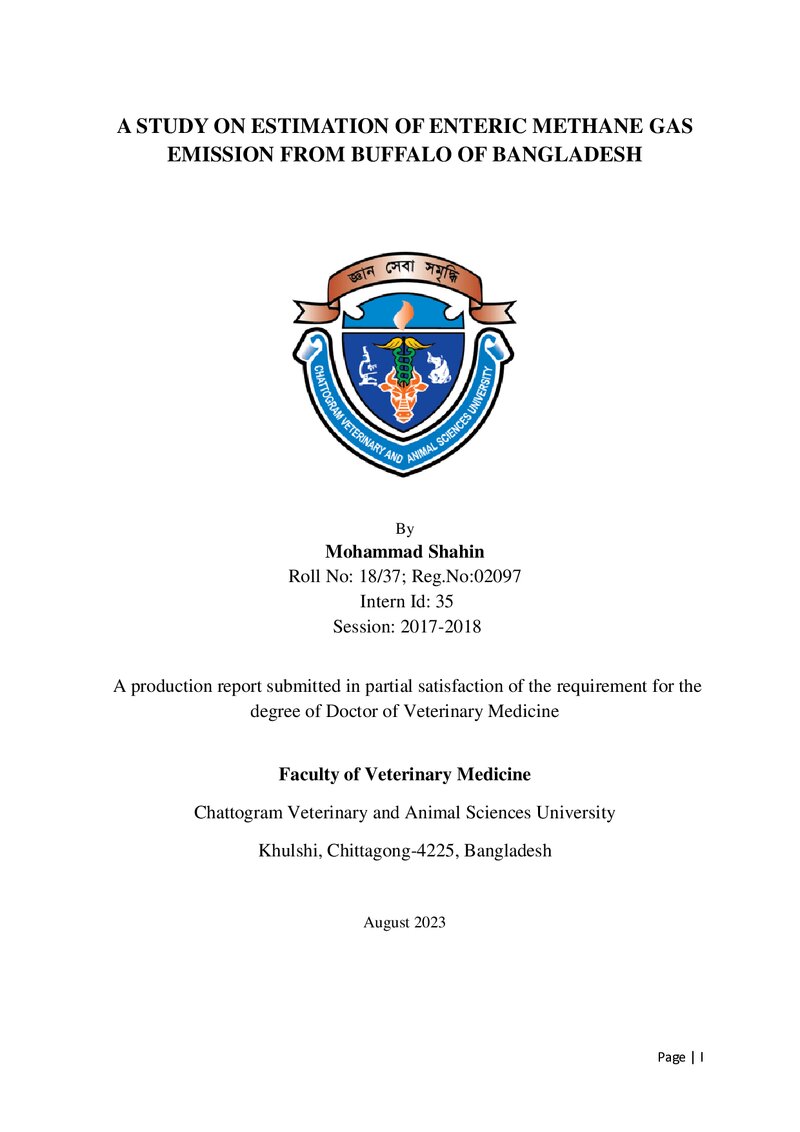 A STUDY ON ESTIMATION OF ENTERIC METHANE GAS EMISSION FROM BUFFALO OF BANGLADESH

জ্ঞান সেবা সমৃদ্ধি

CHATTOGRAM VETERINARY AND ANIMAL SCIENCES UNIVERSITY

By
Mohammad Shahin
Roll No: 18/37; Reg.No:02097
Intern Id: 35
Session: 2017-2018

A production report submitted in partial satisfaction of the requirement for the degree of Doctor of Veterinary Medicine

Faculty of Veterinary Medicine

Chattogram Veterinary and Animal Sciences University

Khulshi, Chittagong-4225, Bangladesh

August 2023

Page | I